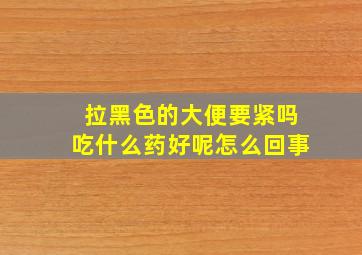 拉黑色的大便要紧吗
吃什么药好呢怎么回事